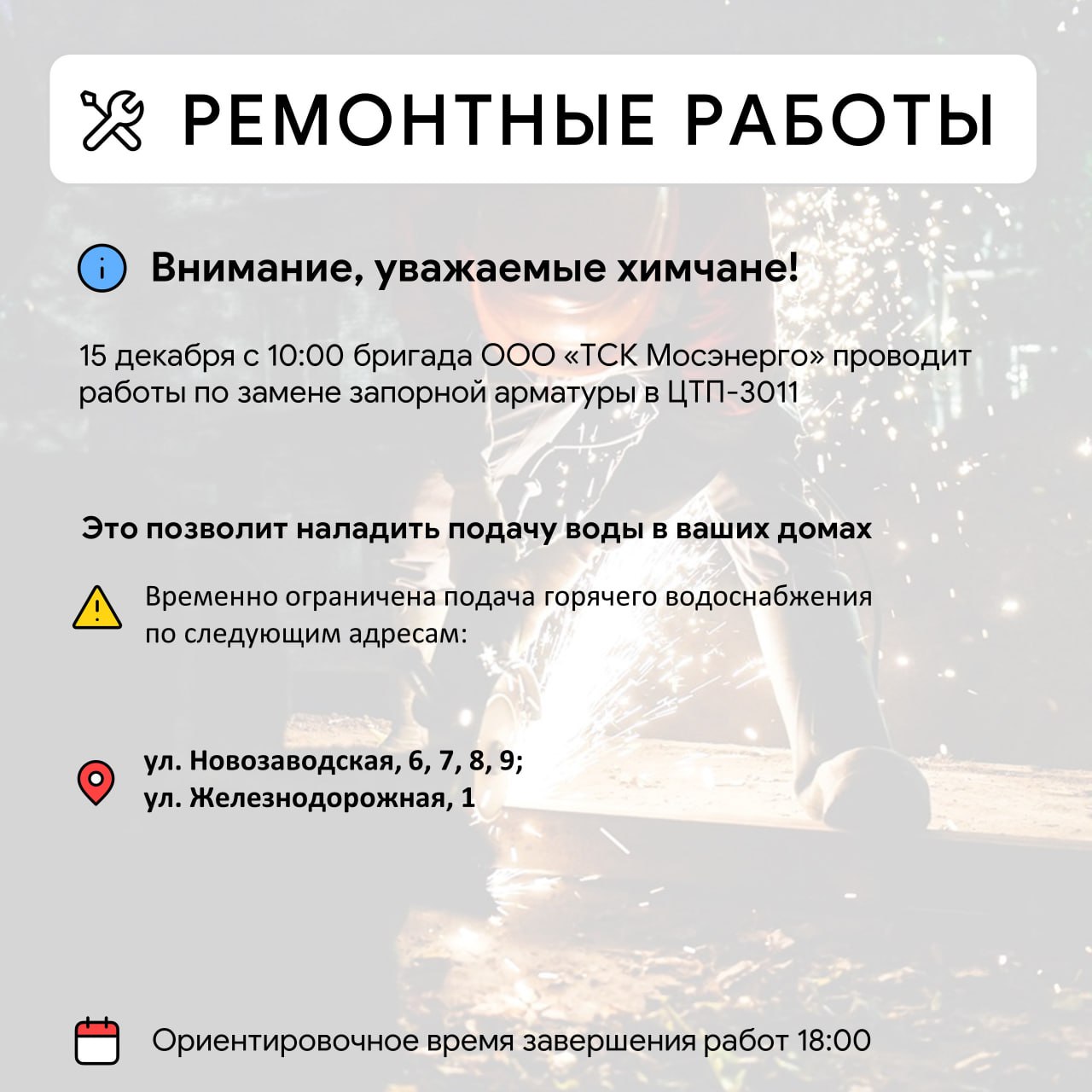 РЕМОНТНЫЕ РАБОТЫ

Внимание, уважаемые химчане!

15 декабря с 10:00 бригада ООО «ТСК Мосэнерго» проводит работы по замене запорной арматуры в ЦТП-3011

Это позволит наладить подачу воды в ваших домах

Временно ограничена подача горячего водоснабжения по следующим адресам:

ул. Новозаводская, 6, 7, 8, 9;
ул. Железнодорожная, 1

Ориентировочное время завершения работ 18:00